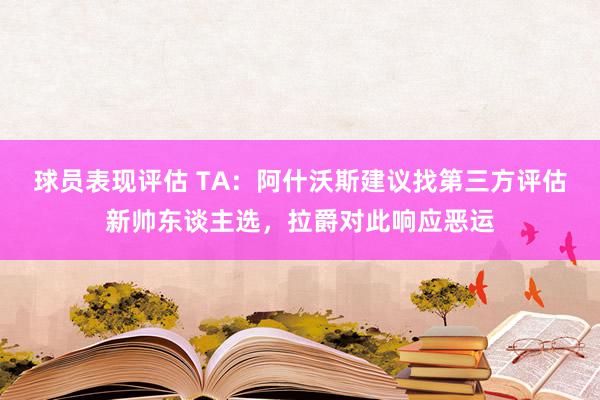 球员表现评估 TA：阿什沃斯建议找第三方评估新帅东谈主选，拉爵对此响应恶运